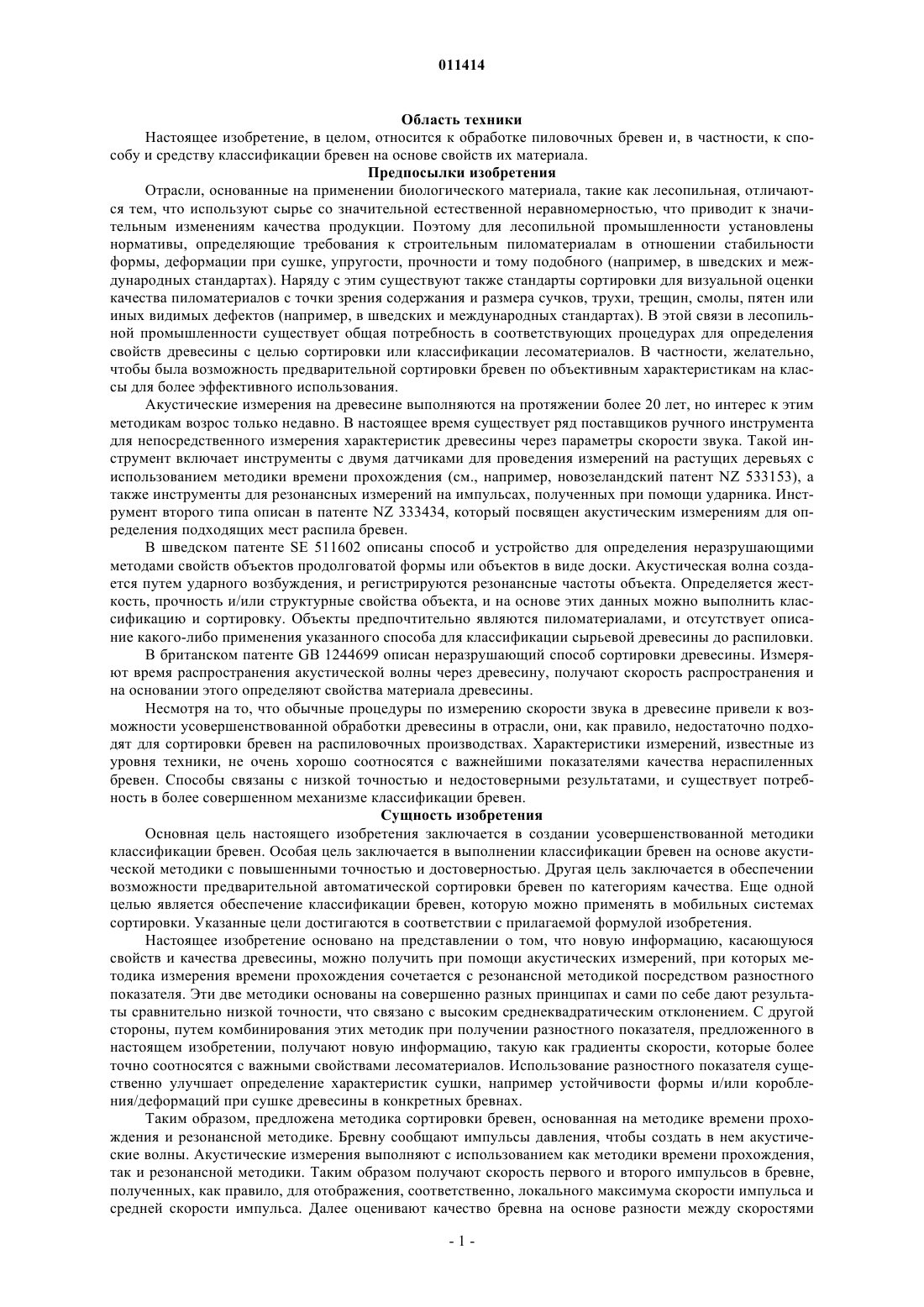 011414

Область техники

Настоящее изобретение, в целом, относится к обработке пиловочных бревен и, в частности, к способу и средству классификации бревен на основе свойств их материала.

Предпосылки изобретения

Отрасли, основанные на применении биологического материала, такие как лесопильная, отличаются тем, что используют сырье со значительной естественной неравномерностью, что приводит к значительным изменениям качества продукции. Поэтому для лесопильной промышленности установлены нормативы, определяющие требования к строительным пиломатериалам в отношении стабильности формы, деформации при сушке, упругости, прочности и тому подобного (например, в шведских и международных стандартах). Наряду с этим существуют также стандарты сортировки для визуальной оценки качества пиломатериалов с точки зрения содержания и размера сучков, трухи, трещин, смолы, пятен или иных видимых дефектов (например, в шведских и международных стандартах). В этой связи в лесопильной промышленности существует общая потребность в соответствующих процедурах для определения свойств древесины с целью сортировки или классификации лесоматериалов. В частности, желательно, чтобы была возможность предварительной сортировки бревен по объективным характеристикам на классы для более эффективного использования.

Акустические измерения на древесине выполняются на протяжении более 20 лет, но интерес к этим методикам возрос только недавно. В настоящее время существует ряд поставщиков ручного инструмента для непосредственного измерения характеристик древесины через параметры скорости звука. Такой инструмент включает инструменты с двумя датчиками для проведения измерений на растущих деревьях с использованием методики времени прохождения (см., например, новозеландский патент NZ 533153), а также инструменты для резонансных измерений на импульсах, полученных при помощи ударника. Инструмент второго типа описан в патенте NZ 333434, который посвящен акустическим измерениям для определения подходящих мест распила бревен.

В шведском патенте SE 511602 описаны способ и устройство для определения неразрушающими методами свойств объектов продолговатой формы или объектов в виде доски. Акустическая волна создается путем ударного возбуждения, и регистрируются резонансные частоты объекта. Определяется жесткость, прочность и/или структурные свойства объекта, и на основе этих данных можно выполнить классификацию и сортировку. Объекты предпочтительно являются пиломатериалами, и отсутствует описание какого-либо применения указанного способа для классификации сырьевой древесины до распиловки.

В британском патенте GB 1244699 описан неразрушающий способ сортировки древесины. Измеряют время распространения акустической волны через древесину, получают скорость распространения и на основании этого определяют свойства материала древесины.

Несмотря на то, что обычные процедуры по измерению скорости звука в древесине привели к возможности усовершенствованной обработки древесины в отрасли, они, как правило, недостаточно подходят для сортировки бревен на распиловочных производствах. Характеристики измерений, известные из уровня техники, не очень хорошо соотносятся с важнейшими показателями качества нераспиленных бревен. Способы связаны с низкой точностью и недостоверными результатами, и существует потребность в более совершенном механизме классификации бревен.

Сущность изобретения

Основная цель настоящего изобретения заключается в создании усовершенствованной методики классификации бревен. Особая цель заключается в выполнении классификации бревен на основе акустической методики с повышенными точностью и достоверностью. Другая цель заключается в обеспечении возможности предварительной автоматической сортировки бревен по категориям качества. Еще одной целью является обеспечение классификации бревен, которую можно применять в мобильных системах сортировки. Указанные цели достигаются в соответствии с прилагаемой формулой изобретения.

Настоящее изобретение основано на представлении о том, что новую информацию, касающуюся свойств и качества древесины, можно получить при помощи акустических измерений, при которых методика измерения времени прохождения сочетается с резонансной методикой посредством разностного показателя. Эти две методики основаны на совершенно разных принципах и сами по себе дают результаты сравнительно низкой точности, что связано с высоким среднеквадратическим отклонением. С другой стороны, путем комбинирования этих методик при получении разностного показателя, предложенного в настоящем изобретении, получают новую информацию, такую как градиенты скорости, которые более точно соотносятся с важными свойствами лесоматериалов. Использование разностного показателя существенно улучшает определение характеристик сушки, например устойчивости формы и/или коробления/деформаций при сушке древесины в конкретных бревнах.

Таким образом, предложена методика сортировки бревен, основанная на методике времени прохождения и резонансной методике. Бревну сообщают импульсы давления, чтобы создать в нем акустические волны. Акустические измерения выполняют с использованием как методики времени прохождения, так и резонансной методики. Таким образом получают скорость первого и второго импульсов в бревне, полученных, как правило, для отображения, соответственно, локального максимума скорости импульса и средней скорости импульса. Далее оценивают качество бревна на основе разности между скоростями

- 1 -